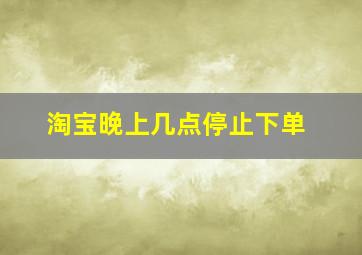 淘宝晚上几点停止下单